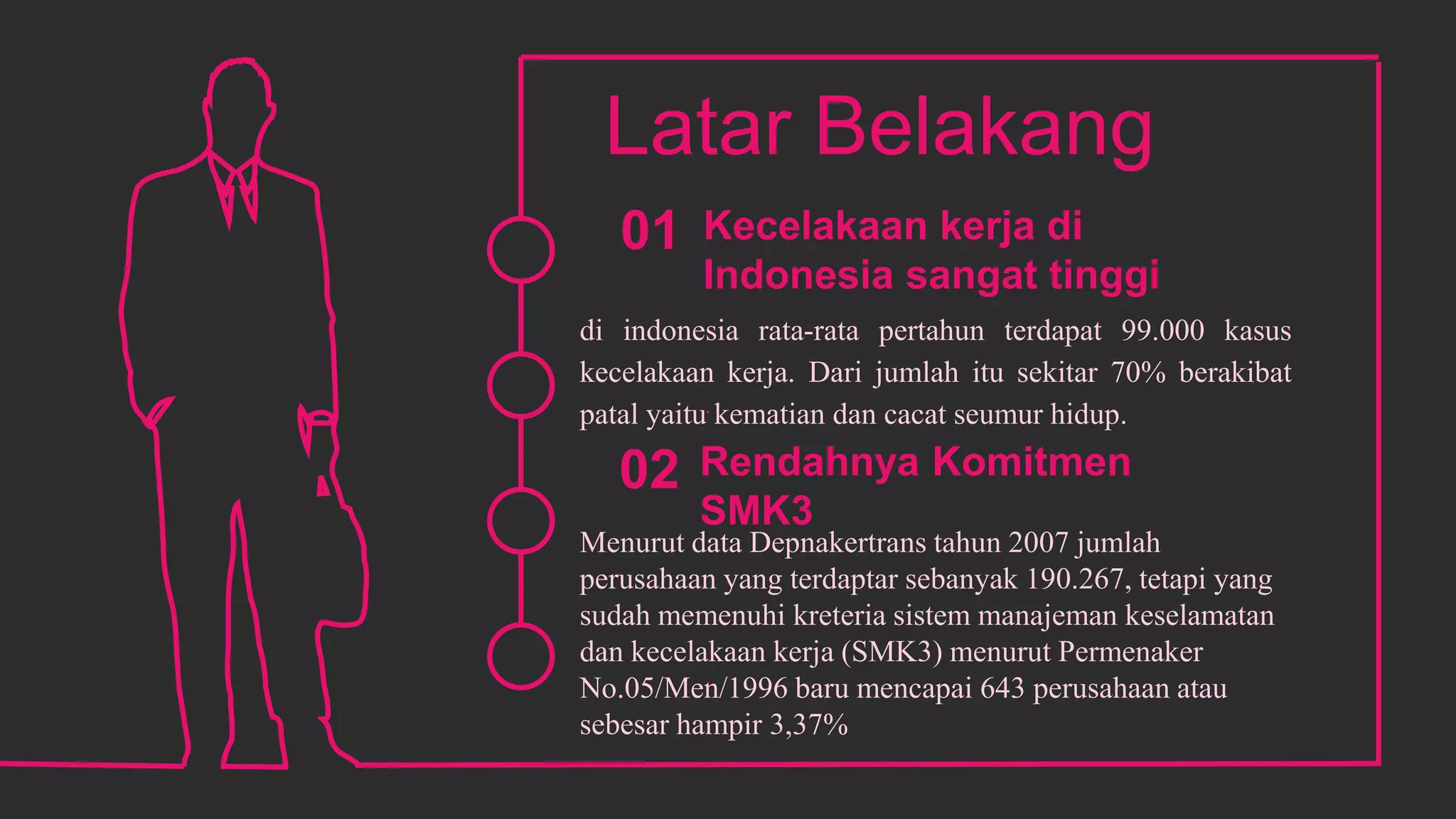 Latar Belakang

01 Kecelakaan kerja di Indonesia sangat tinggi

di indonesia rata-rata pertahun terdapat 99.000 kasus kecelakaan kerja. Dari jumlah itu sekitar 70% berakibat patal yaitu kematian dan cacat seumur hidup.

02 Rendahnya Komitmen SMK3

Menurut data Depnakertrans tahun 2007 jumlah perusahaan yang terdaptar sebanyak 190.267, tetapi yang sudah memenuhi kreteria sistem manajeman keselamatan dan kecelakaan kerja (SMK3) menurut Permenaker No.05/Men/1996 baru mencapai 643 perusahaan atau sebesar hampir 3,37%